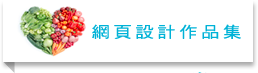 網頁設計作品集